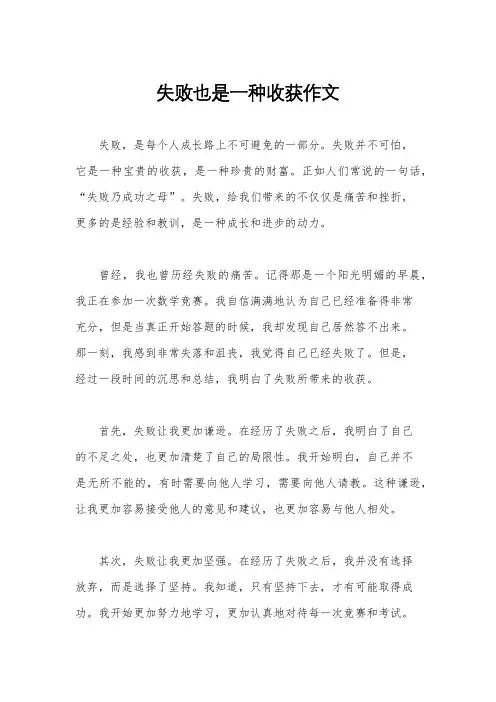 失败也是一种收获作文

失败，是每个人成长路上不可避免的一部分。失败并不可怕，它是一种宝贵的收获，是一种珍贵的财富。正如人们常说的一句话，“失败乃成功之母”。失败，给我们带来的不仅仅是痛苦和挫折，更多的是经验和教训，是一种成长和进步的动力。

曾经，我也曾历经失败的痛苦。记得那是一个阳光明媚的早晨，我正在参加一次数学竞赛。我自信满满地认为自己已经准备得非常充分，但是当真正开始答题的时候，我却发现自己居然答不出来。那一刻，我感到非常失落和沮丧，我觉得自己已经失败了。但是，经过一段时间的沉思和总结，我明白了失败所带来的收获。

首先，失败让我更加谦逊。在经历了失败之后，我明白了自己的不足之处，也更加清楚了自己的局限性。我开始明白，自己并不是无所不能的，有时需要向他人学习，需要向他人请教。这种谦逊，让我更加容易接受他人的意见和建议，也更加容易与他人相处。

其次，失败让我更加坚强。在经历了失败之后，我并没有选择放弃，而是选择了坚持。我知道，只有坚持下去，才有可能取得成功。我开始更加努力地学习，更加认真地对待每一次竞赛和考试。